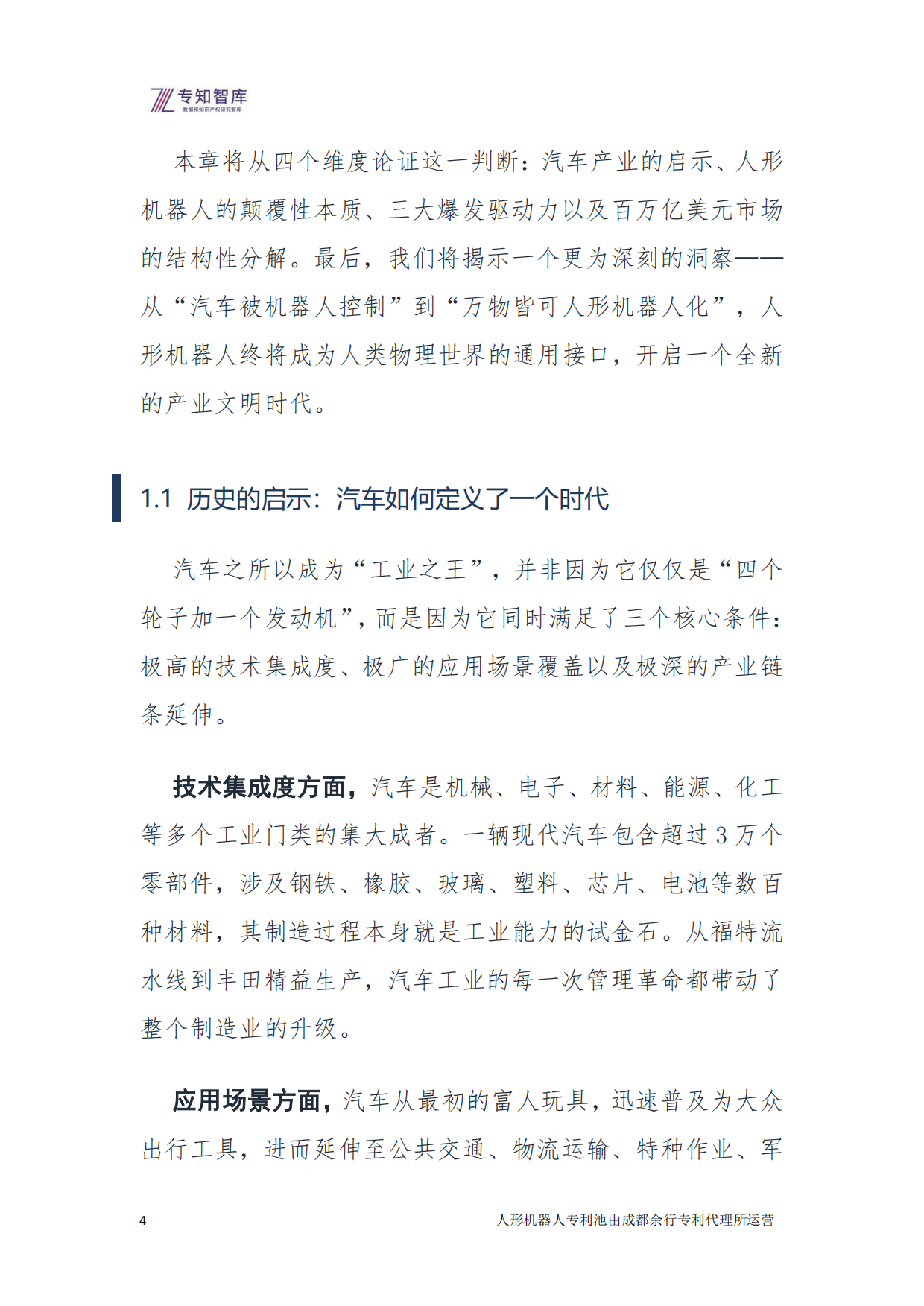 专知智库
数据和知识产权研究智库

本章将从四个维度论证这一判断：汽车产业的启示、人形机器人的颠覆性本质、三大爆发驱动力以及百万亿美元市场的结构性分解。最后，我们将揭示一个更为深刻的洞察——从“汽车被机器人控制”到“万物皆可人形机器人化”，人形机器人终将成为人类物理世界的通用接口，开启一个全新的产业文明时代。

1.1 历史的启示：汽车如何定义了一个时代

汽车之所以成为“工业之王”，并非因为它仅仅是“四个轮子加一个发动机”，而是因为它同时满足了三个核心条件：极高的技术集成度、极广的应用场景覆盖以及极深的产业链条延伸。

技术集成度方面，汽车是机械、电子、材料、能源、化工等多个工业门类的集大成者。一辆现代汽车包含超过 3 万个零部件，涉及钢铁、橡胶、玻璃、塑料、芯片、电池等数百种材料，其制造过程本身就是工业能力的试金石。从福特流水线到丰田精益生产，汽车工业的每一次管理革命都带动了整个制造业的升级。

应用场景方面，汽车从最初的富人玩具，迅速普及为大众出行工具，进而延伸至公共交通、物流运输、特种作业、军

4 人形机器人专利池由成都余行专利代理所运营